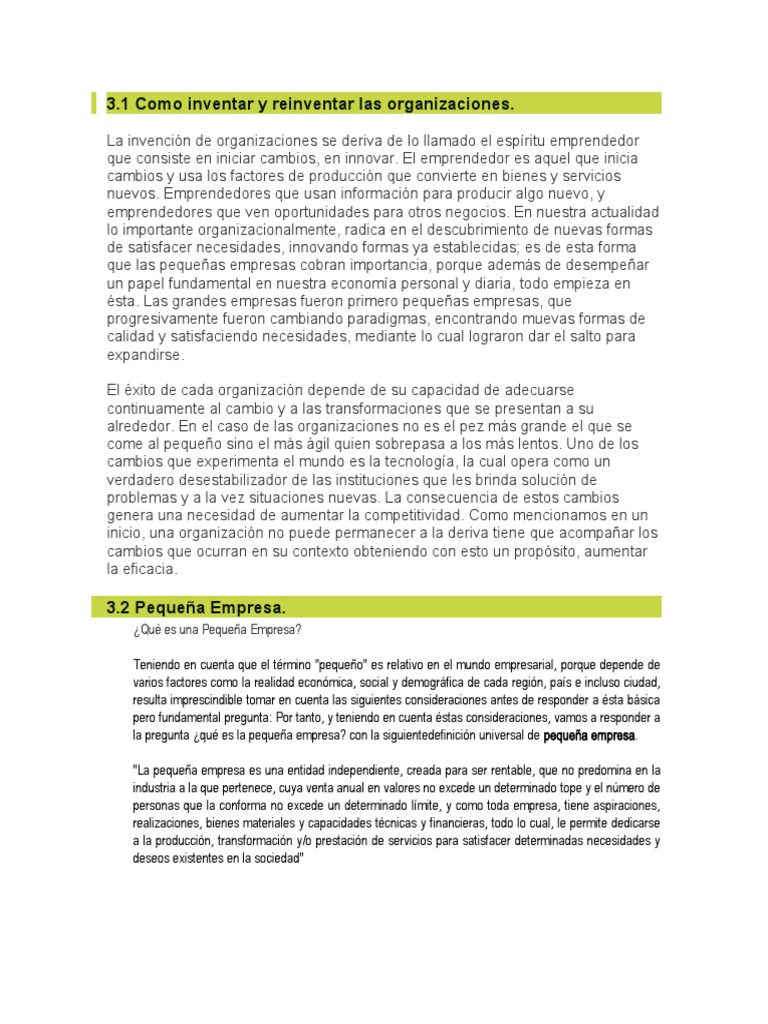 3.1 Como inventar y reinventar las organizaciones.

La invención de organizaciones se deriva de lo llamado el espíritu emprendedor que consiste en iniciar cambios, en innovar. El emprendedor es aquel que inicia cambios y usa los factores de producción que convierte en bienes y servicios nuevos. Emprendedores que usan información para producir algo nuevo, y emprendedores que ven oportunidades para otros negocios. En nuestra actualidad lo importante organizacionalmente, radica en el descubrimiento de nuevas formas de satisfacer necesidades, innovando formas ya establecidas; es de esta forma que las pequeñas empresas cobran importancia, porque además de desempeñar un papel fundamental en nuestra economía personal y diaria, todo empieza en ésta. Las grandes empresas fueron primero pequeñas empresas, que progresivamente fueron cambiando paradigmas, encontrando muevas formas de calidad y satisfaciendo necesidades, mediante lo cual lograron dar el salto para expandirse.

El éxito de cada organización depende de su capacidad de adecuarse continuamente al cambio y a las transformaciones que se presentan a su alrededor. En el caso de las organizaciones no es el pez más grande el que se come al pequeño sino el más ágil quien sobrepasa a los más lentos. Uno de los cambios que experimenta el mundo es la tecnología, la cual opera como un verdadero desestabilizador de las instituciones que les brinda solución de problemas y a la vez situaciones nuevas. La consecuencia de estos cambios genera una necesidad de aumentar la competitividad. Como mencionamos en un inicio, una organización no puede permanecer a la deriva tiene que acompañar los cambios que ocurran en su contexto obteniendo con esto un propósito, aumentar la eficacia.

3.2 Pequeña Empresa.

¿Qué es una Pequeña Empresa?

Teniendo en cuenta que el término "pequeño" es relativo en el mundo empresarial, porque depende de varios factores como la realidad económica, social y demográfica de cada región, país e incluso ciudad, resulta imprescindible tomar en cuenta las siguientes consideraciones antes de responder a ésta básica pero fundamental pregunta: Por tanto, y teniendo en cuenta éstas consideraciones, vamos a responder a la pregunta ¿qué es la pequeña empresa? con la siguientedefinición universal de pequeña empresa.

"La pequeña empresa es una entidad independiente, creada para ser rentable, que no predomina en la industria a la que pertenece, cuya venta anual en valores no excede un determinado tope y el número de personas que la conforma no excede un determinado límite, y como toda empresa, tiene aspiraciones, realizaciones, bienes materiales y capacidades técnicas y financieras, todo lo cual, le permite dedicarse a la producción, transformación y/o prestación de servicios para satisfacer determinadas necesidades y deseos existentes en la sociedad"